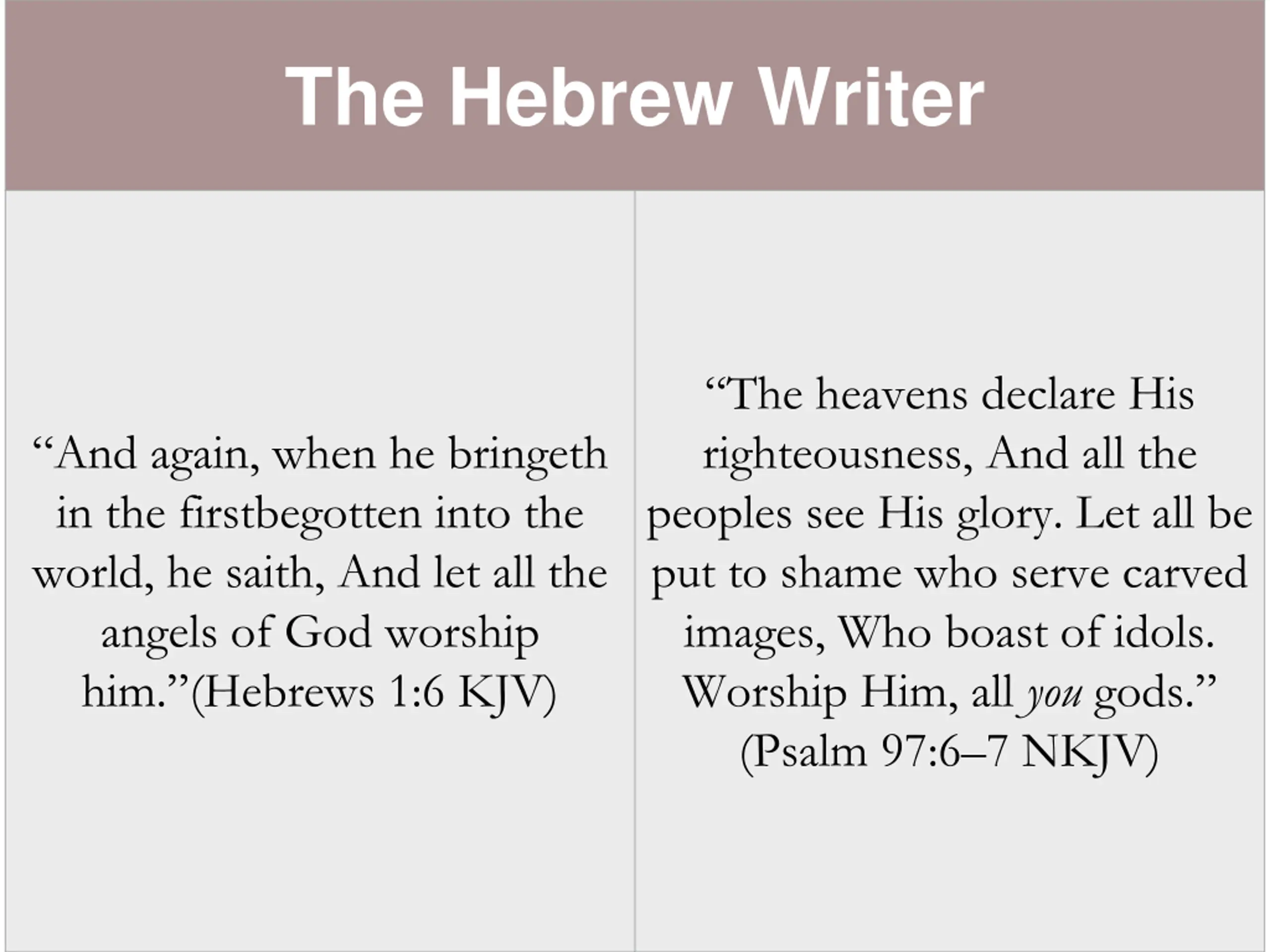 The Hebrew Writer

“And again, when he bringeth in the firstbegotten into the world, he saith, And let all the angels of God worship him.”(Hebrews 1:6 KJV)

“The heavens declare His righteousness, And all the peoples see His glory. Let all be put to shame who serve carved images, Who boast of idols. Worship Him, all you gods.” (Psalm 97:6–7 NKJV)